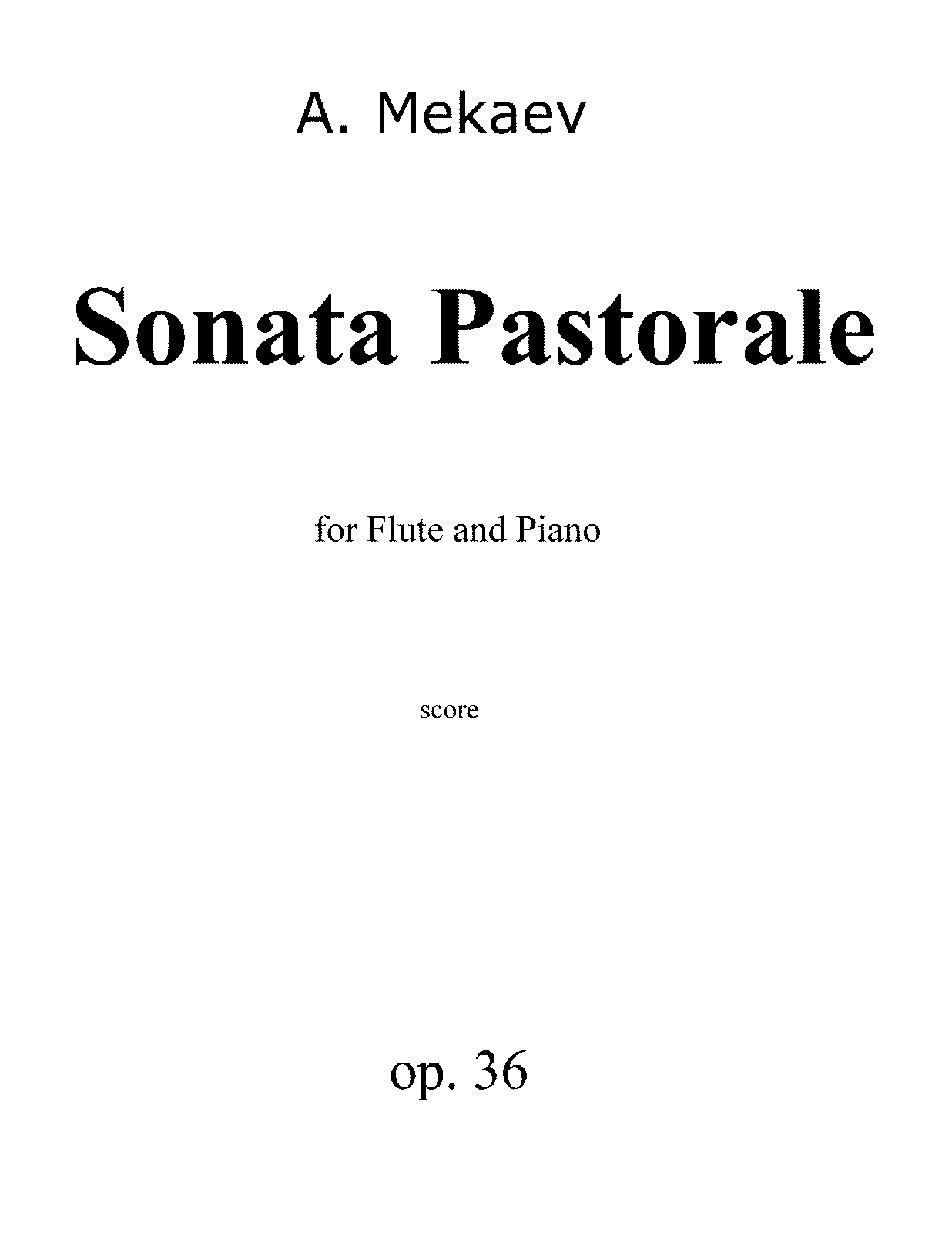 A. Mekaev

Sonata Pastorale

for Flute and Piano

score

op. 36